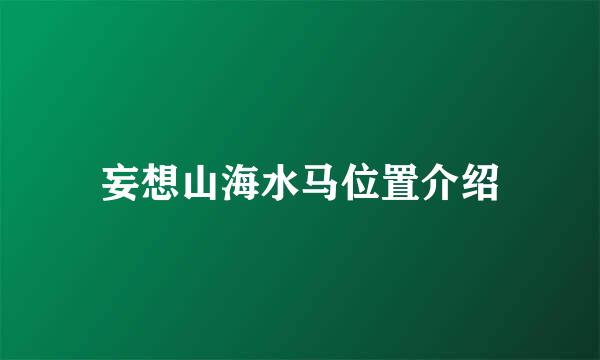 妄想山海水马位置介绍